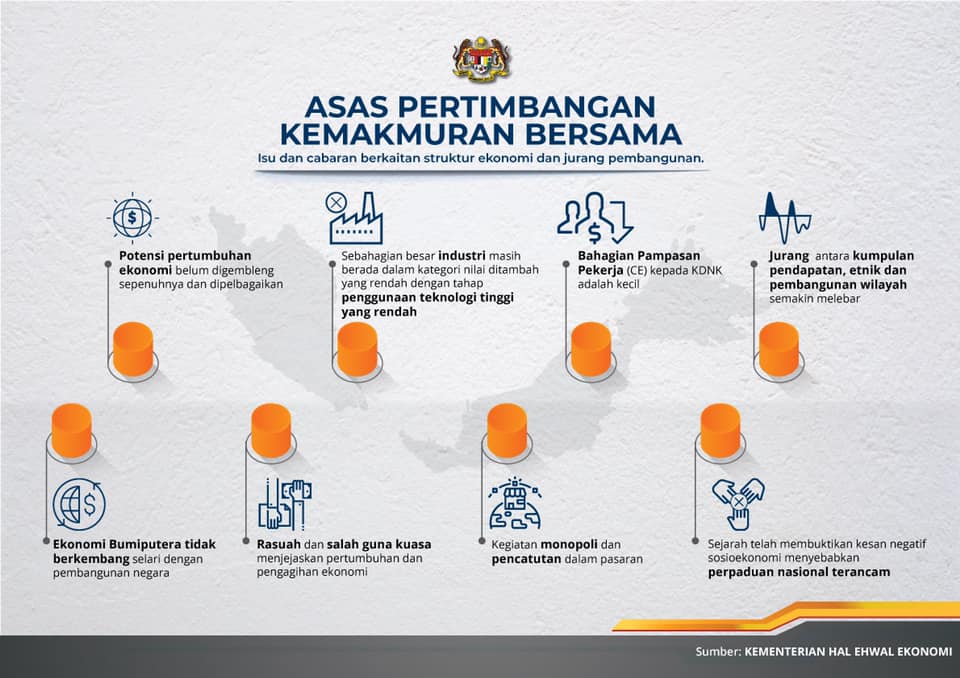 ASAS PERTIMBANGAN KEMAKMURAN BERSAMA

Isu dan cabaran berkaitan struktur ekonomi dan jurang pembangunan.

Potensi pertumbuhan ekonomi belum digembleng sepenuhnya dan dipelbagaikan

Sebahagian besar industri masih berada dalam kategori nilai ditambah yang rendah dengan tahap penggunaan teknologi tinggi yang rendah

Bahagian Pampasan Pekerja (CE) kepada KDNK adalah kecil

Jurang antara kumpulan pendapatan, etnik dan pembangunan wilayah semakin melebar

Ekonomi Bumiputera tidak berkembang selari dengan pembangunan negara

Rasuah dan salah guna kuasa menjejaskan pertumbuhan dan pengagihan ekonomi

Kegiatan monopoli dan pencatutan dalam pasaran

Sejarah telah membuktikan kesan negatif sosioekonomi menyebabkan perpaduan nasional terancam

Sumber: KEMENTERIAN HAL EHWAL EKONOMI